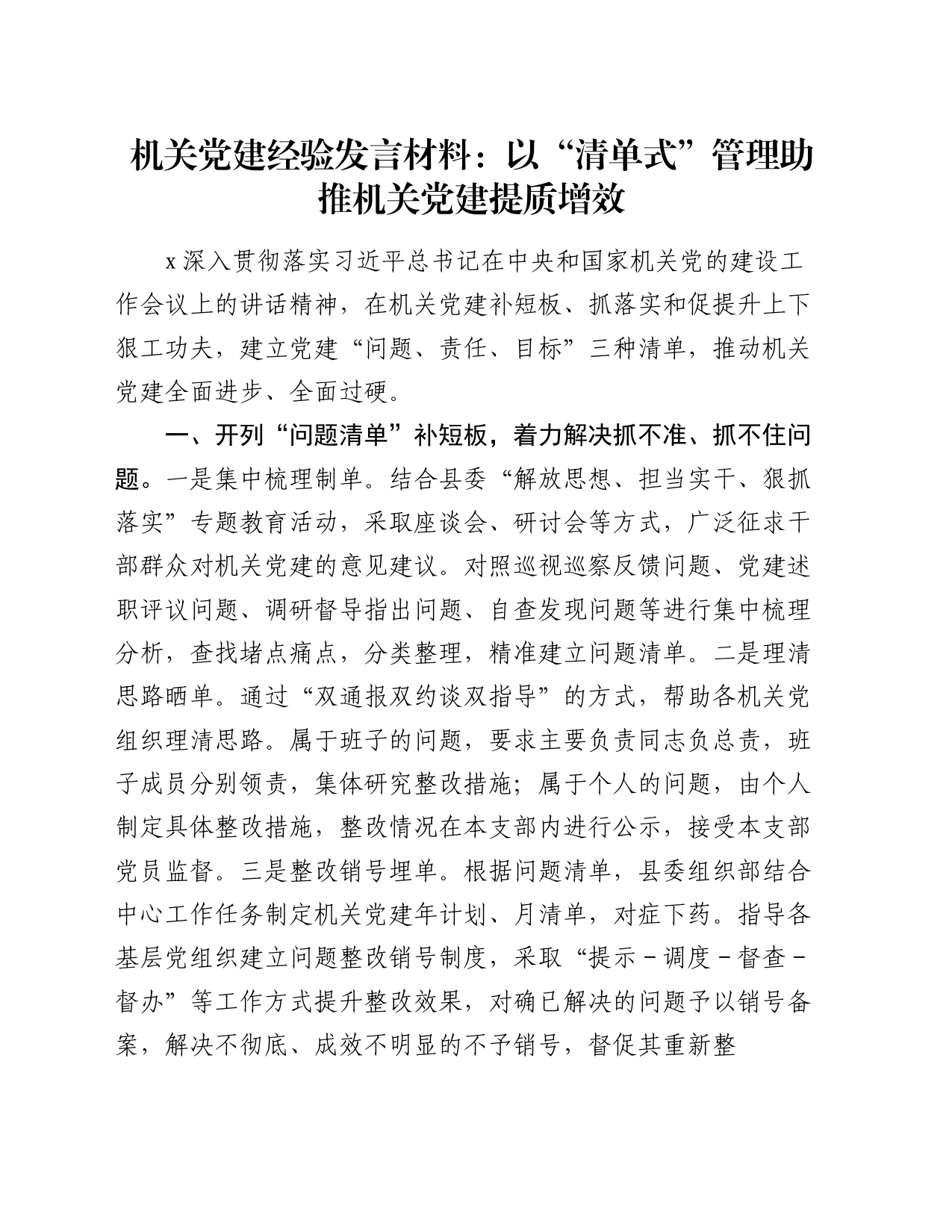 机关党建经验发言材料：以“清单式”管理助推机关党建提质增效

x深入贯彻落实习近平总书记在中央和国家机关党的建设工作会议上的讲话精神，在机关党建补短板、抓落实和促提升上下狠工功夫，建立党建“问题、责任、目标”三种清单，推动机关党建全面进步、全面过硬。

一、开列“问题清单”补短板，着力解决抓不准、抓不住问题。一是集中梳理制单。结合县委“解放思想、担当实干、狠抓落实”专题教育活动，采取座谈会、研讨会等方式，广泛征求干部群众对机关党建的意见建议。对照巡视巡察反馈问题、党建述职评议问题、调研督导指出问题、自查发现问题等进行集中梳理分析，查找堵点痛点，分类整理，精准建立问题清单。二是理清思路晒单。通过“双通报双约谈双指导”的方式，帮助各机关党组织理清思路。属于班子的问题，要求主要负责同志负总责，班子成员分别领责，集体研究整改措施；属于个人的问题，由个人制定具体整改措施，整改情况在本支部内进行公示，接受本支部党员监督。三是整改销号埋单。根据问题清单，县委组织部结合中心工作任务制定机关党建年计划、月清单，对症下药。指导各基层党组织建立问题整改销号制度，采取“提示－调度－督查－督办”等工作方式提升整改效果，对确已解决的问题予以销号备案，解决不彻底、成效不明显的不予销号，督促其重新整